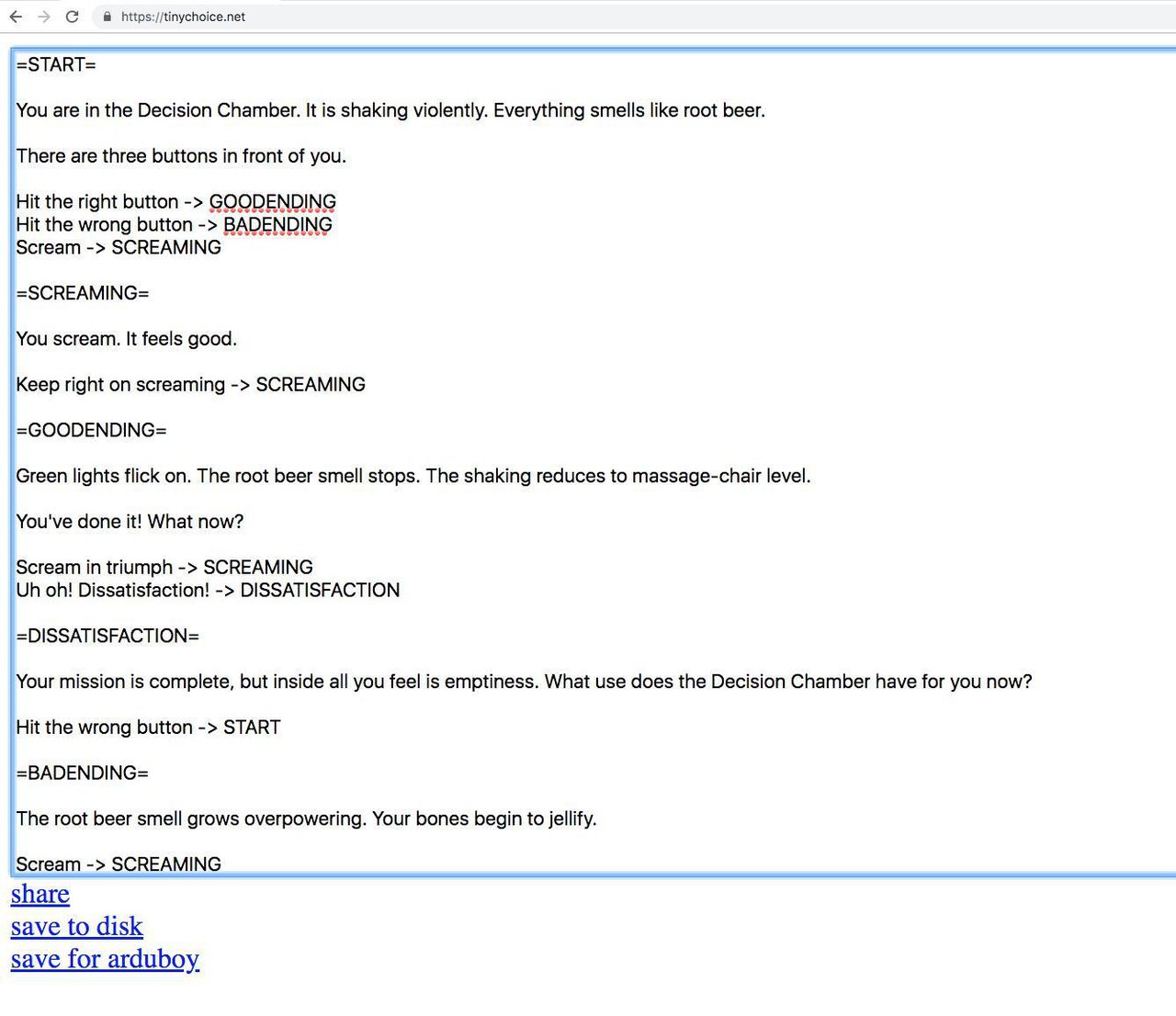 https://tinychoice.net

=START=

You are in the Decision Chamber. It is shaking violently. Everything smells like root beer.

There are three buttons in front of you.

Hit the right button -> GOODENDING
Hit the wrong button -> BADENDING
Scream -> SCREAMING

=SCREAMING=

You scream. It feels good.

Keep right on screaming -> SCREAMING

=GOODENDING=

Green lights flick on. The root beer smell stops. The shaking reduces to massage-chair level.

You've done it! What now?

Scream in triumph -> SCREAMING
Uh oh! Dissatisfaction! -> DISSATISFACTION

=DISSATISFACTION=

Your mission is complete, but inside all you feel is emptiness. What use does the Decision Chamber have for you now?

Hit the wrong button -> START

=BADENDING=

The root beer smell grows overpowering. Your bones begin to jellify.

Scream -> SCREAMING

share
save to disk
save for arduboy